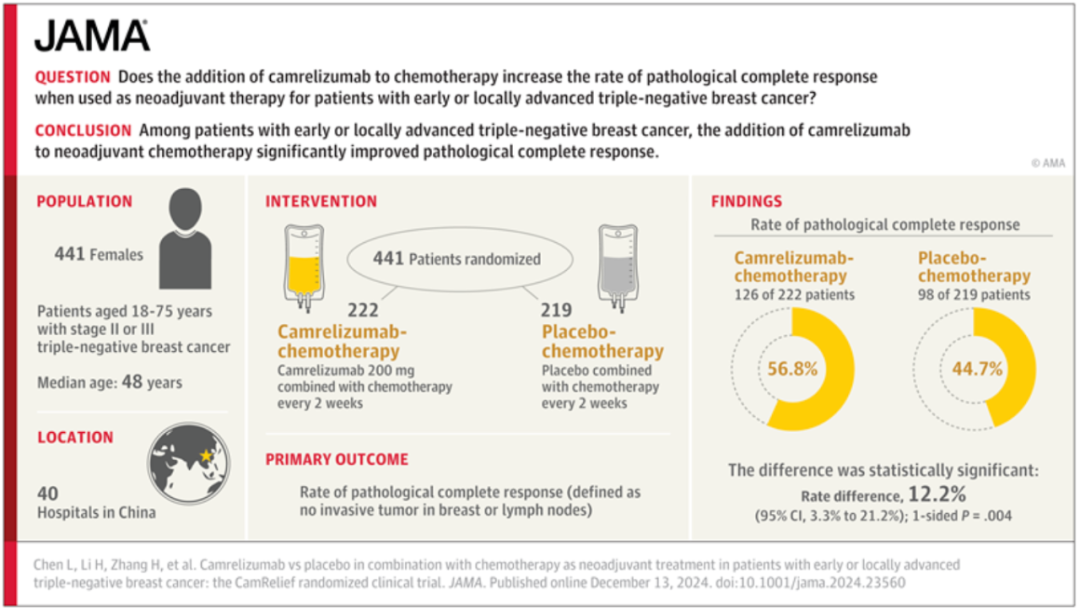 JAMA

QUESTION Does the addition of camrelizumab to chemotherapy increase the rate of pathological complete response when used as neoadjuvant therapy for patients with early or locally advanced triple-negative breast cancer?

CONCLUSION Among patients with early or locally advanced triple-negative breast cancer, the addition of camrelizumab to neoadjuvant chemotherapy significantly improved pathological complete response.

© AMA

POPULATION

441 Females

Patients aged 18-75 years with stage II or III triple-negative breast cancer

Median age: 48 years

LOCATION

40 Hospitals in China

INTERVENTION

441 Patients randomized

222 Camrelizumab-chemotherapy
Camrelizumab 200 mg combined with chemotherapy every 2 weeks

219 Placebo-chemotherapy
Placebo combined with chemotherapy every 2 weeks

PRIMARY OUTCOME

Rate of pathological complete response (defined as no invasive tumor in breast or lymph nodes)

FINDINGS

Rate of pathological complete response

Camrelizumab-chemotherapy
126 of 222 patients

56.8%

Placebo-chemotherapy
98 of 219 patients

44.7%

The difference was statistically significant:
Rate difference, 12.2%
(95% CI, 3.3% to 21.2%); 1-sided $P$ = .004

Chen L, Li H, Zhang H, et al. Camrelizumab vs placebo in combination with chemotherapy as neoadjuvant treatment in patients with early or locally advanced triple-negative breast cancer: the CamRelief randomized clinical trial. JAMA. Published online December 13, 2024. doi:10.1001/jama.2024.23560